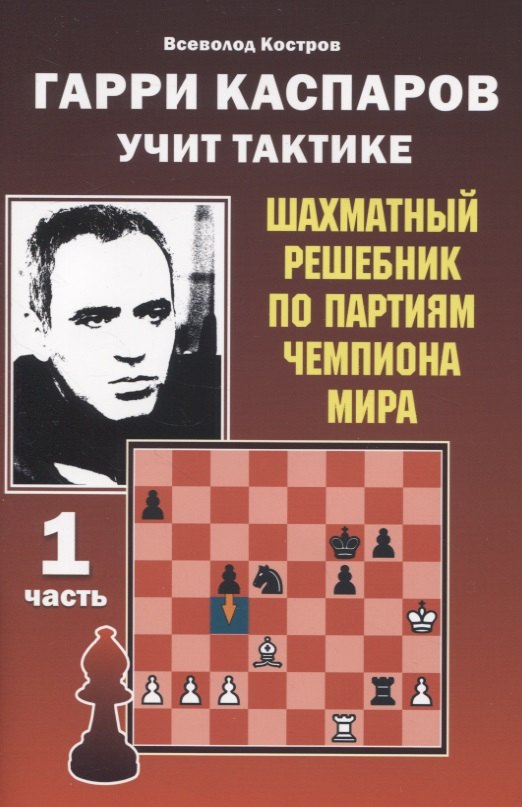 Всеволод Костров

ГАРРИ КАСПАРОВ
УЧИТ ТАКТИКЕ

ШАХМАТНЫЙ РЕШЕБНИК ПО ПАРТИЯМ ЧЕМПИОНА МИРА

1
часть